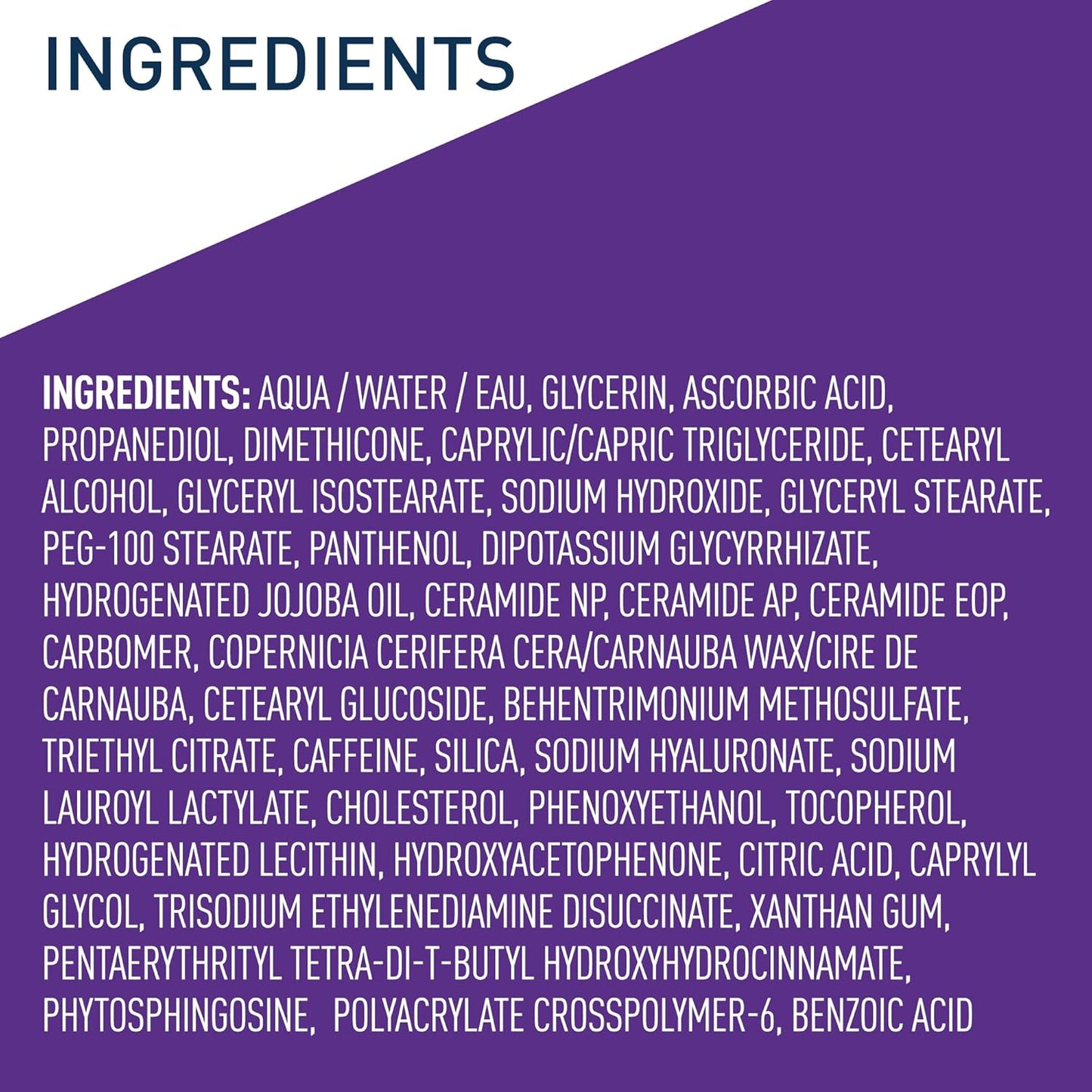 INGREDIENTS

INGREDIENTS: AQUA / WATER / EAU, GLYCERIN, ASCORBIC ACID, PROPANEDIOL, DIMETHICONE, CAPRYLIC/CAPRIC TRIGLYCERIDE, CETEARYL ALCOHOL, GLYCERYL ISOSTEARATE, SODIUM HYDROXIDE, GLYCERYL STEARATE, PEG-100 STEARATE, PANTHENOL, DIPOTASSIUM GLYCYRRHIZATE, HYDROGENATED JOJOBA OIL, CERAMIDE NP, CERAMIDE AP, CERAMIDE EOP, CARBOMER, COPERNICIA CERIFERA CERA/CARNAUBA WAX/CIRE DE CARNAUBA, CETEARYL GLUCOSIDE, BEHENTRIMONIUM METHOSULFATE, TRIETHYL CITRATE, CAFFEINE, SILICA, SODIUM HYALURONATE, SODIUM LAUROYL LACTYLATE, CHOLESTEROL, PHENOXYETHANOL, TOCOPHEROL, HYDROGENATED LECITHIN, HYDROXYACETOPHENONE, CITRIC ACID, CAPRYLYL GLYCOL, TRISODIUM ETHYLENEDIAMINE DISUCCINATE, XANTHAN GUM, PENTAERYTHRITYL TETRA-DI-T-BUTYL HYDROXYHYDROCINNAMATE, PHYTOSPHINGOSINE, POLYACRYLATE CROSSPOLYMER-6, BENZOIC ACID